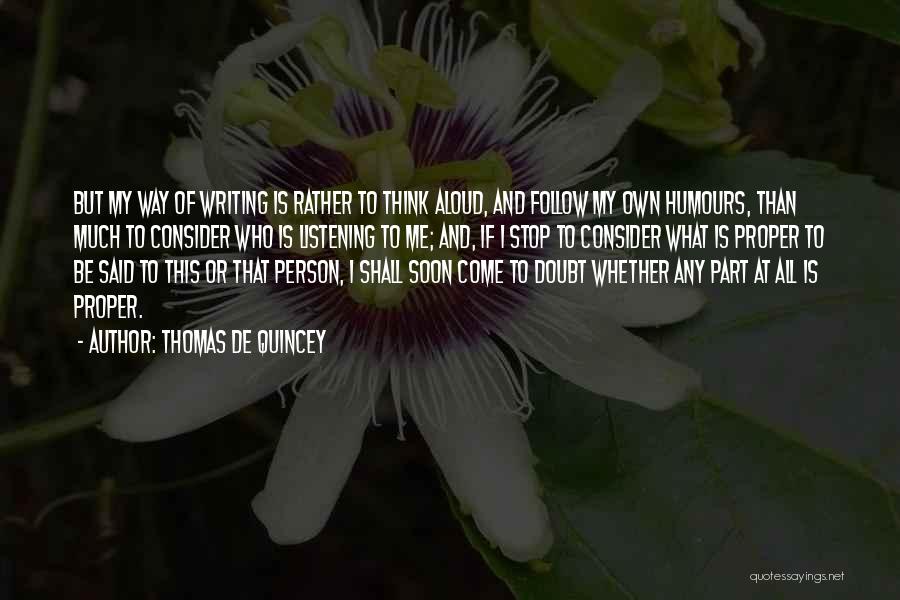 BUT MY WAY OF WRITING IS RATHER TO THINK ALOUD, AND FOLLOW MY OWN HUMOURS, THAN MUCH TO CONSIDER WHO IS LISTENING TO ME; AND, IF I STOP TO CONSIDER WHAT IS PROPER TO BE SAID TO THIS OR THAT PERSON, I SHALL SOON COME TO DOUBT WHETHER ANY PART AT ALL IS PROPER.

- AUTHOR: THOMAS DE QUINCEY

quotessayings.net